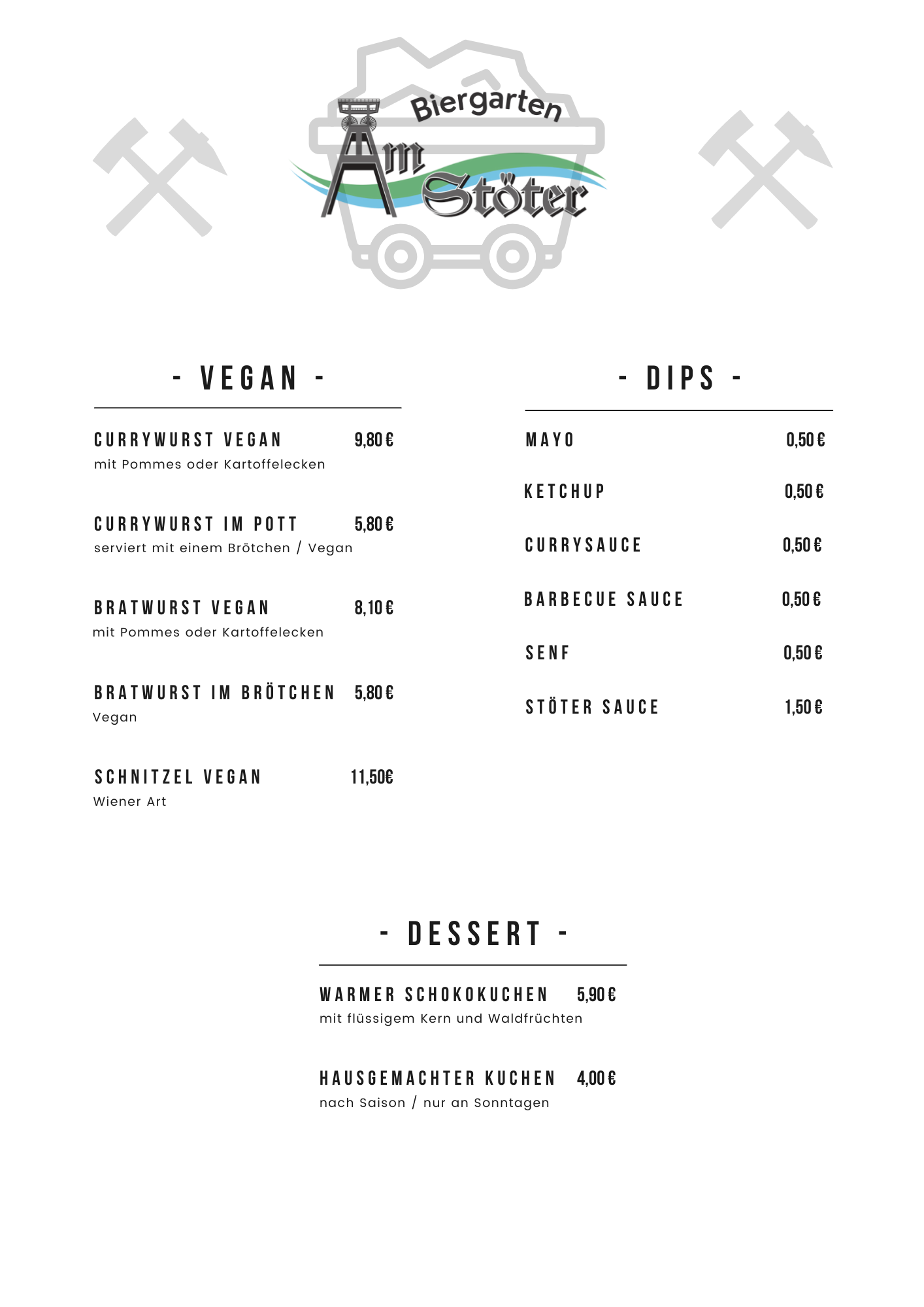 Biergarten
Am Stöter

- VEGAN -

CURRYWURST VEGAN 9,80 €
mit Pommes oder Kartoffelecken

CURRYWURST IM POTT 5,80 €
serviert mit einem Brötchen / Vegan

BRATWURST VEGAN 8,10 €
mit Pommes oder Kartoffelecken

BRATWURST IM BRÖTCHEN 5,80 €
Vegan

SCHNITZEL VEGAN 11,50€
Wiener Art

- DIPS -

MAYO 0,50 €

KETCHUP 0,50 €

CURRYSAUCE 0,50 €

BARBECUE SAUCE 0,50 €

SENF 0,50 €

STÖTER SAUCE 1,50 €

- DESSERT -

WARMER SCHOKOKUCHEN 5,90 €
mit flüssigem Kern und Waldfrüchten

HAUSGEMACHTER KUCHEN 4,00 €
nach Saison / nur an Sonntagen